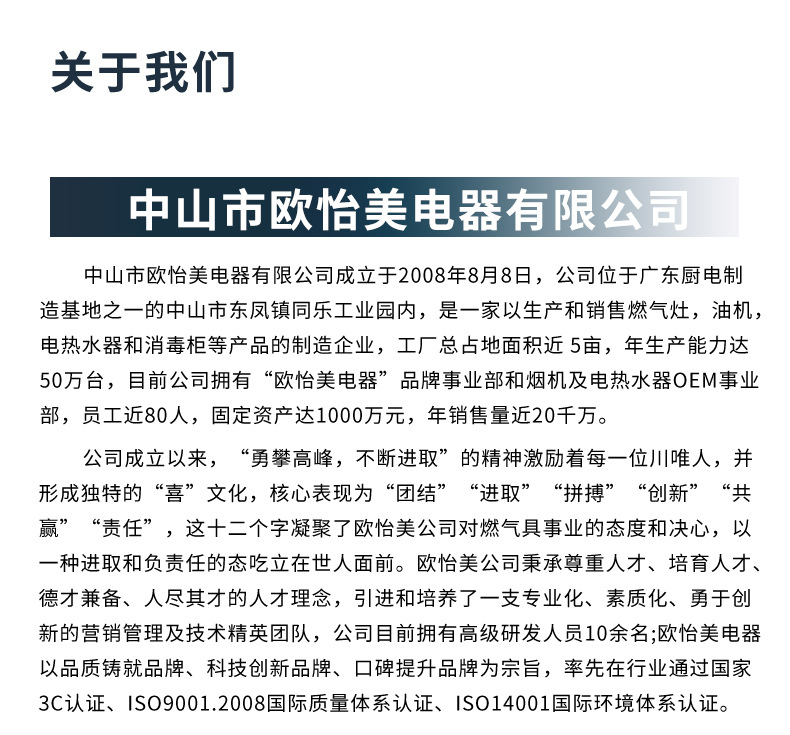 关于我们

中山市欧怡美电器有限公司

中山市欧怡美电器有限公司成立于2008年8月8日，公司位于广东厨电制造基地之一的中山市东凤镇同乐工业园内，是一家以生产和销售燃气灶，油机，电热水器和消毒柜等产品的制造企业，工厂总占地面积近5亩，年生产能力达50万台，目前公司拥有“欧怡美电器”品牌事业部和烟机及电热水器OEM事业部，员工近80人，固定资产达1000万元，年销售量近20千万。

公司成立以来，“勇攀高峰，不断进取”的精神激励着每一位川唯人，并形成独特的“喜”文化，核心表现为“团结”“进取”“拼搏”“创新”“共赢”“责任”，这十二个字凝聚了欧怡美公司对燃气具事业的态度和决心，以一种进取和负责任的态吃立在世人面前。欧怡美公司秉承尊重人才、培育人才、德才兼备、人尽其才的人才理念，引进和培养了一支专业化、素质化、勇于创新的营销管理及技术精英团队，公司目前拥有高级研发人员10余名;欧怡美电器以品质铸就品牌、科技创新品牌、口碑提升品牌为宗旨，率先在行业通过国家3C认证、ISO9001.2008国际质量体系认证、ISO14001国际环境体系认证。